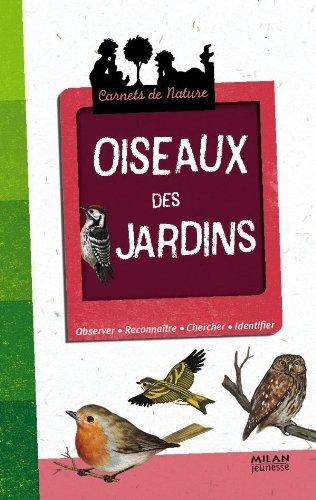 Carnets de Nature

OISEAUX DES JARDINS

Observer • Reconnaître • Chercher • Identifier

MILAN jeunesse